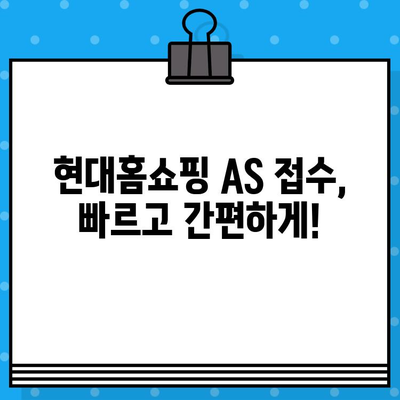 현대홈쇼핑 AS 접수,
빠르고 간편하게!